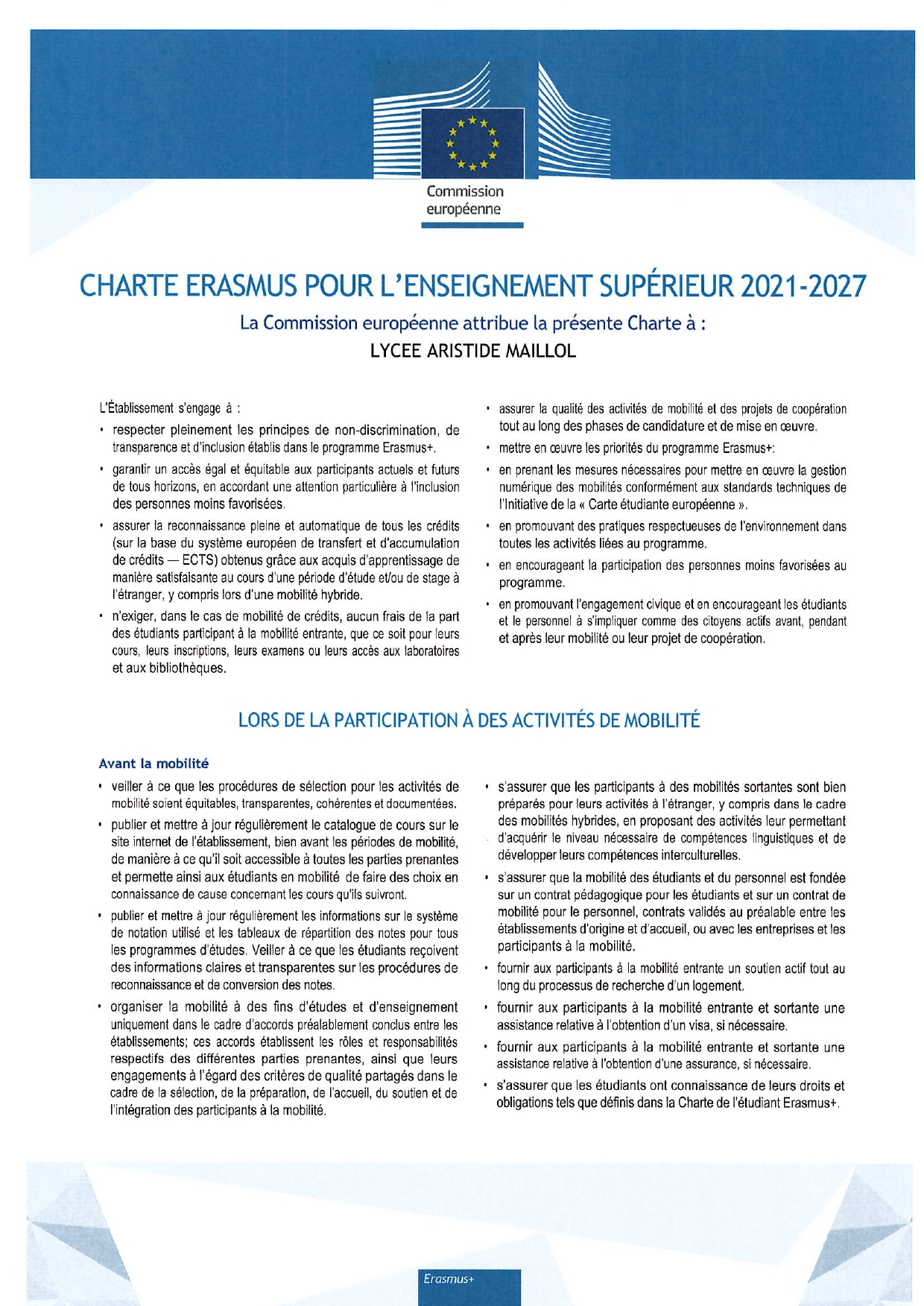 Commission européenne

CHARTE ERASMUS POUR L'ENSEIGNEMENT SUPÉRIEUR 2021-2027

La Commission européenne attribue la présente Charte à :

LYCEE ARISTIDE MAILLOL

L'Établissement s'engage à :

• respecter pleinement les principes de non-discrimination, de transparence et d'inclusion établis dans le programme Erasmus+.

• garantir un accès égal et équitable aux participants actuels et futurs de tous horizons, en accordant une attention particulière à l'inclusion des personnes moins favorisées.

• assurer la reconnaissance pleine et automatique de tous les crédits (sur la base du système européen de transfert et d'accumulation de crédits — ECTS) obtenus grâce aux acquis d'apprentissage de manière satisfaisante au cours d'une période d'étude et/ou de stage à l'étranger, y compris lors d'une mobilité hybride.

• n'exiger, dans le cas de mobilité de crédits, aucun frais de la part des étudiants participant à la mobilité entrante, que ce soit pour leurs cours, leurs inscriptions, leurs examens ou leurs accès aux laboratoires et aux bibliothèques.

• assurer la qualité des activités de mobilité et des projets de coopération tout au long des phases de candidature et de mise en œuvre.

• mettre en œuvre les priorités du programme Erasmus+:

• en prenant les mesures nécessaires pour mettre en œuvre la gestion numérique des mobilités conformément aux standards techniques de l'Initiative de la « Carte étudiante européenne ».

• en promouvant des pratiques respectueuses de l'environnement dans toutes les activités liées au programme.

• en encourageant la participation des personnes moins favorisées au programme.

• en promouvant l'engagement civique et en encourageant les étudiants et le personnel à s'impliquer comme des citoyens actifs avant, pendant et après leur mobilité ou leur projet de coopération.

LORS DE LA PARTICIPATION À DES ACTIVITÉS DE MOBILITÉ

Avant la mobilité

• veiller à ce que les procédures de sélection pour les activités de mobilité soient équitables, transparentes, cohérentes et documentées.

• publier et mettre à jour régulièrement le catalogue de cours sur le site internet de l'établissement, bien avant les périodes de mobilité, de manière à ce qu'il soit accessible à toutes les parties prenantes et permette ainsi aux étudiants en mobilité de faire des choix en connaissance de cause concernant les cours qu'ils suivront.

• publier et mettre à jour régulièrement les informations sur le système de notation utilisé et les tableaux de répartition des notes pour tous les programmes d'études. Veiller à ce que les étudiants reçoivent des informations claires et transparentes sur les procédures de reconnaissance et de conversion des notes.

• organiser la mobilité à des fins d'études et d'enseignement uniquement dans le cadre d'accords préalablement conclus entre les établissements; ces accords établissent les rôles et responsabilités respectifs des différentes parties prenantes, ainsi que leurs engagements à l'égard des critères de qualité partagés dans le cadre de la sélection, de la préparation, de l'accueil, du soutien et de l'intégration des participants à la mobilité.

• s'assurer que les participants à des mobilités sortantes sont bien préparés pour leurs activités à l'étranger, y compris dans le cadre des mobilités hybrides, en proposant des activités leur permettant d'acquérir le niveau nécessaire de compétences linguistiques et de développer leurs compétences interculturelles.

• s'assurer que la mobilité des étudiants et du personnel est fondée sur un contrat pédagogique pour les étudiants et sur un contrat de mobilité pour le personnel, contrats validés au préalable entre les établissements d'origine et d'accueil, ou avec les entreprises et les participants à la mobilité.

• fournir aux participants à la mobilité entrante un soutien actif tout au long du processus de recherche d'un logement.

• fournir aux participants à la mobilité entrante et sortante une assistance relative à l'obtention d'un visa, si nécessaire.

• fournir aux participants à la mobilité entrante et sortante une assistance relative à l'obtention d'une assurance, si nécessaire.

• s'assurer que les étudiants ont connaissance de leurs droits et obligations tels que définis dans la Charte de l'étudiant Erasmus+.

Erasmus+